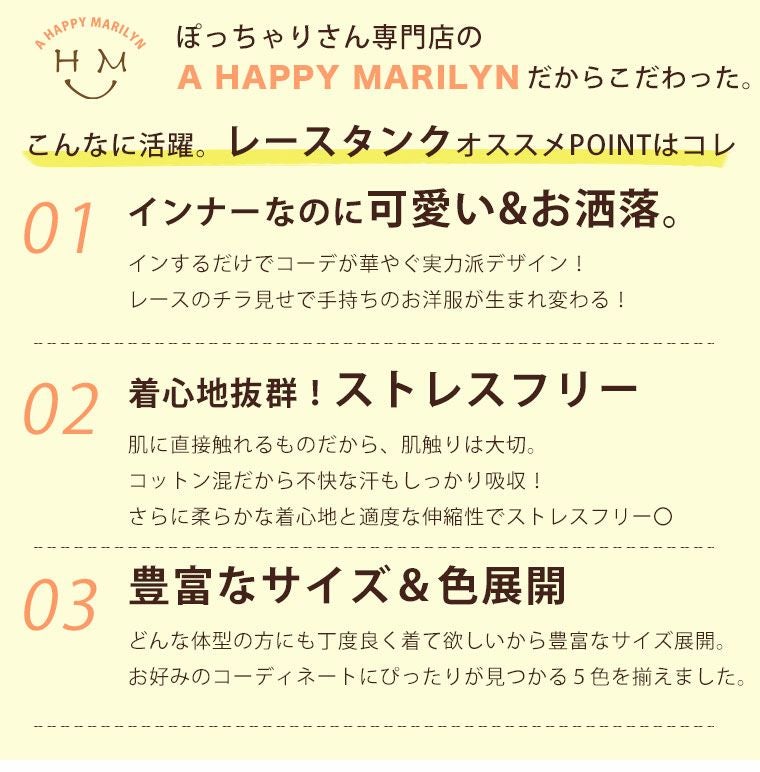 A HAPPY MARILYN

H M

ぽっちゃりさん専門店の
A HAPPY MARILYNだからこだわった。

こんなに活躍。レースタンクオススメPOINTはコレ

01

インナーなのに可愛い&お洒落。

インするだけでコーデが華やぐ実力派デザイン！
レースのチラ見せで手持ちのお洋服が生まれ変わる！

02

着心地抜群！ストレスフリー

肌に直接触れるものだから、肌触りは大切。
コットン混だから不快な汗もしっかり吸収！
さらに柔らかな着心地と適度な伸縮性でストレスフリー○

03

豊富なサイズ＆色展開

どんな体型の方にも丁度良く着て欲しいから豊富なサイズ展開。
お好みのコーディネートにぴったりが見つかる5色を揃えました。